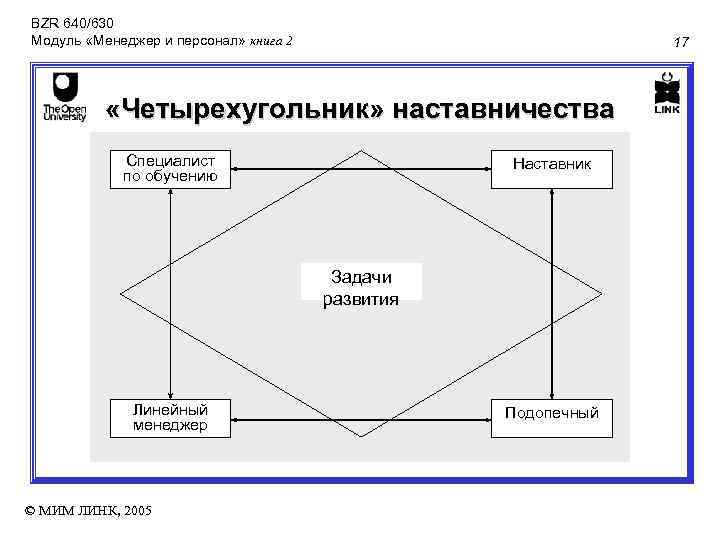 BZR 640/630
Модуль «Менеджер и персонал» книга 2

17

The Open University

«Четырехугольник» наставничества

LINK

Специалист по обучению

Наставник

Задачи развития

Линейный менеджер

Подопечный

© МИМ ЛИНК, 2005